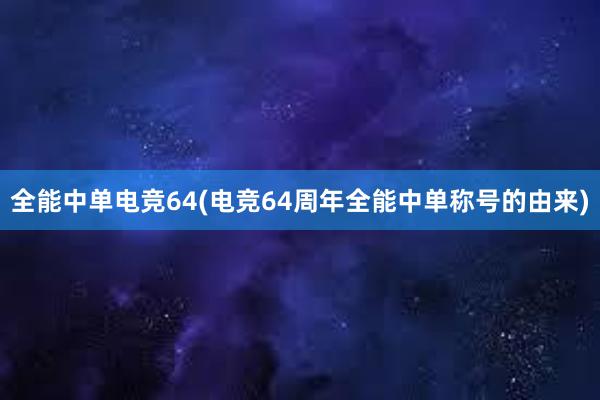 全能中单电竞64(电竞64周年全能中单称号的由来)